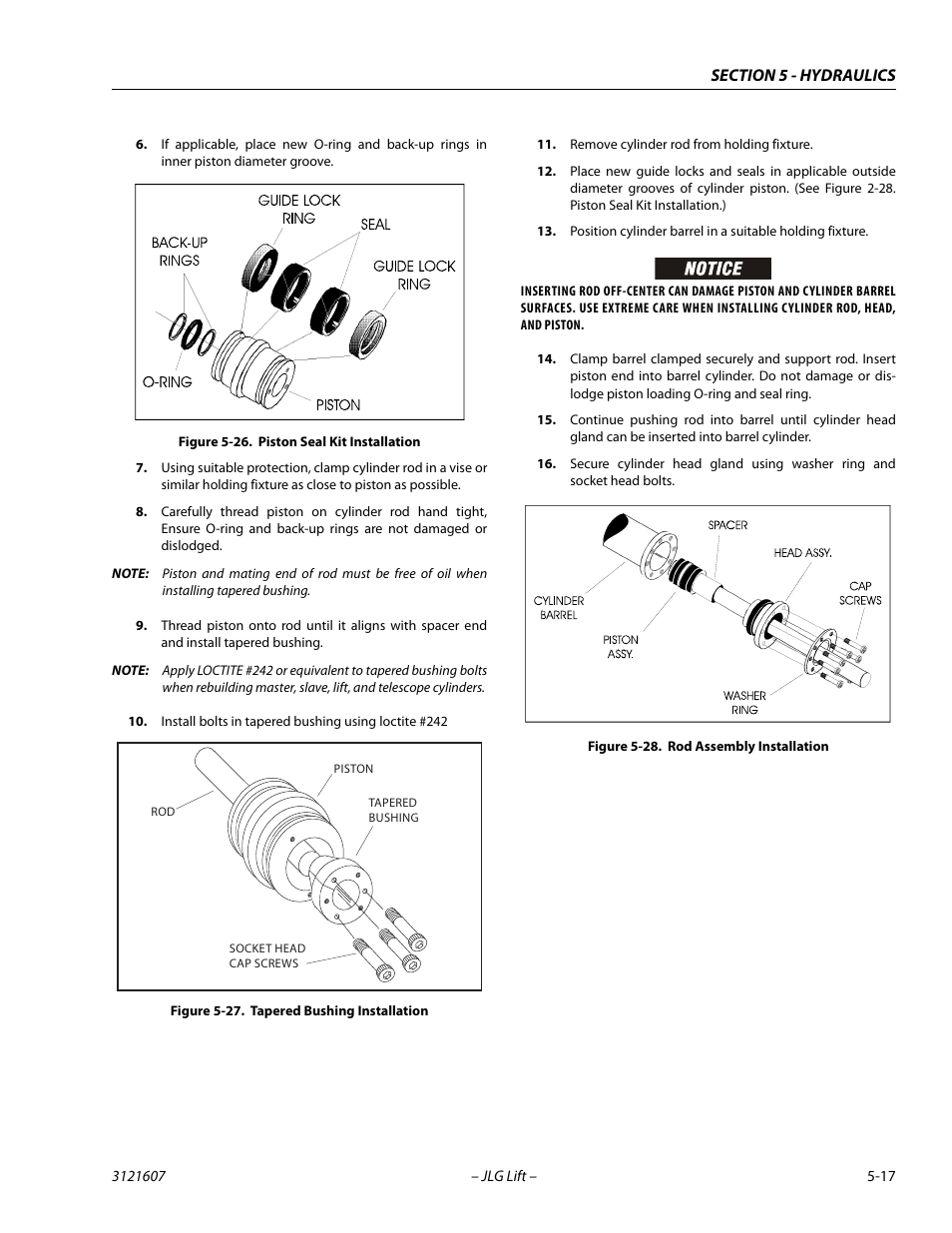 SECTION 5 - HYDRAULICS

6. If applicable, place new O-ring and back-up rings in inner piston diameter groove.

GUIDE LOCK RING
SEAL
BACK-UP RINGS
GUIDE LOCK RING
O-RING
PISTON

Figure 5-26. Piston Seal Kit Installation

7. Using suitable protection, clamp cylinder rod in a vise or similar holding fixture as close to piston as possible.

8. Carefully thread piston on cylinder rod hand tight, Ensure O-ring and back-up rings are not damaged or dislodged.

NOTE: Piston and mating end of rod must be free of oil when installing tapered bushing.

9. Thread piston onto rod until it aligns with spacer end and install tapered bushing.

NOTE: Apply LOCTITE #242 or equivalent to tapered bushing bolts when rebuilding master, slave, lift, and telescope cylinders.

10. Install bolts in tapered bushing using loctite #242

PISTON
ROD
TAPERED BUSHING
SOCKET HEAD CAP SCREWS

Figure 5-27. Tapered Bushing Installation

11. Remove cylinder rod from holding fixture.

12. Place new guide locks and seals in applicable outside diameter grooves of cylinder piston. (See Figure 2-28. Piston Seal Kit Installation.)

13. Position cylinder barrel in a suitable holding fixture.

NOTICE

INSERTING ROD OFF-CENTER CAN DAMAGE PISTON AND CYLINDER BARREL SURFACES. USE EXTREME CARE WHEN INSTALLING CYLINDER ROD, HEAD, AND PISTON.

14. Clamp barrel clamped securely and support rod. Insert piston end into barrel cylinder. Do not damage or dislodge piston loading O-ring and seal ring.

15. Continue pushing rod into barrel until cylinder head gland can be inserted into barrel cylinder.

16. Secure cylinder head gland using washer ring and socket head bolts.

SPACER
HEAD ASSY.
CAP SCREWS
CYLINDER BARREL
PISTON ASSY.
WASHER RING

Figure 5-28. Rod Assembly Installation

3121607 – JLG Lift – 5-17